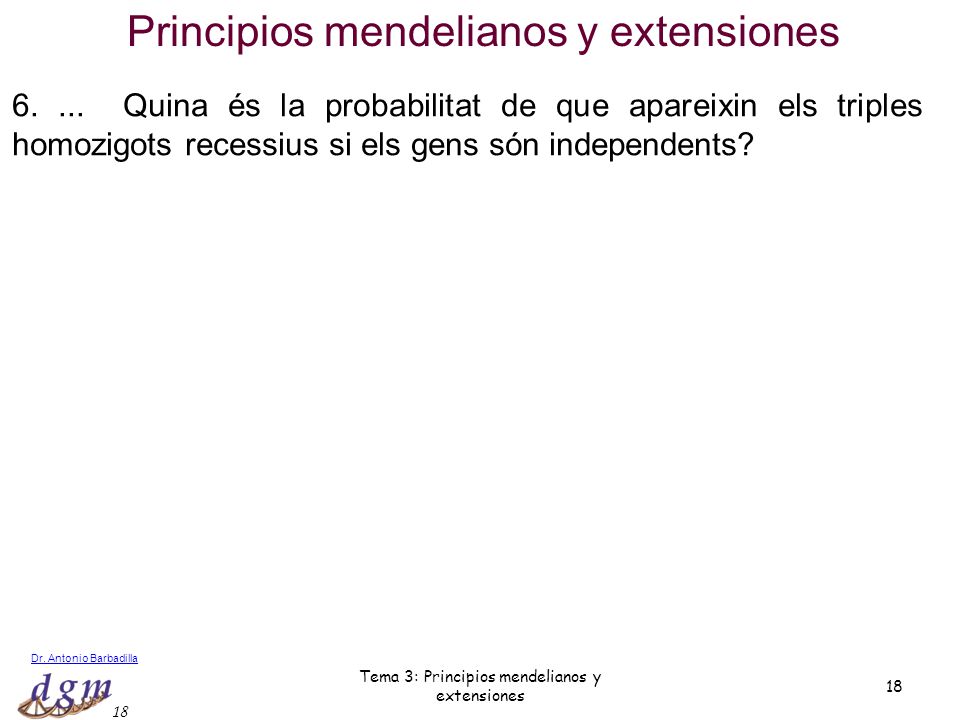 Principios mendelianos y extensiones

6. ... Quina és la probabilitat de que apareixin els triples homozigots recessius si els gens són independents?

Dr. Antonio Barbadilla

dgm

18

Tema 3: Principios mendelianos y extensiones

18